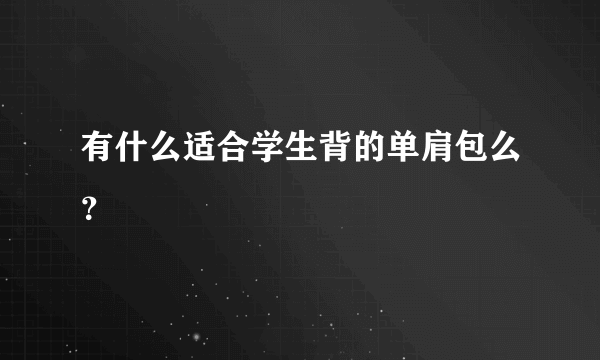 有什么适合学生背的单肩包么？